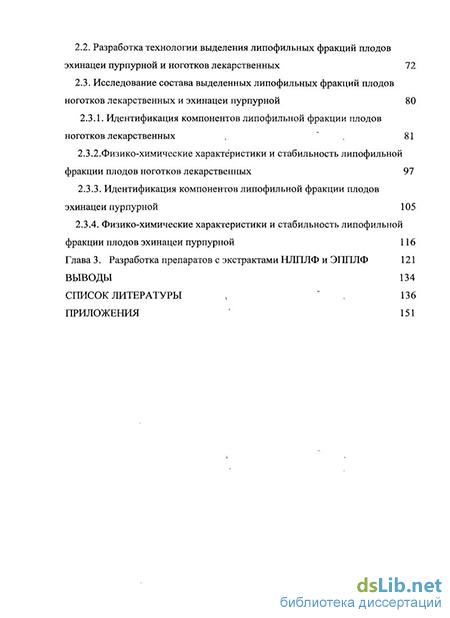 2.2. Разработка технологии выделения липофильных фракций плодов эхинацеи пурпурной и ноготков лекарственных 72

2.3. Исследование состава выделенных липофильных фракций плодов ноготков лекарственных и эхинацеи пурпурной 80

2.3.1. Идентификация компонентов липофильной фракции плодов ноготков лекарственных 81

2.3.2.Физико-химические характеристики и стабильность липофильной фракции плодов ноготков лекарственных 97

2.3.3. Идентификация компонентов липофильной фракции плодов эхинацеи пурпурной 105

2.3.4. Физико-химические характеристики и стабильность липофильной фракции плодов эхинацеи пурпурной 116

Глава 3. Разработка препаратов с экстрактами НЛПЛФ и ЭППЛФ 121

ВЫВОДЫ 134

СПИСОК ЛИТЕРАТУРЫ 136

ПРИЛОЖЕНИЯ 151

dsLib.net
библиотека диссертаций